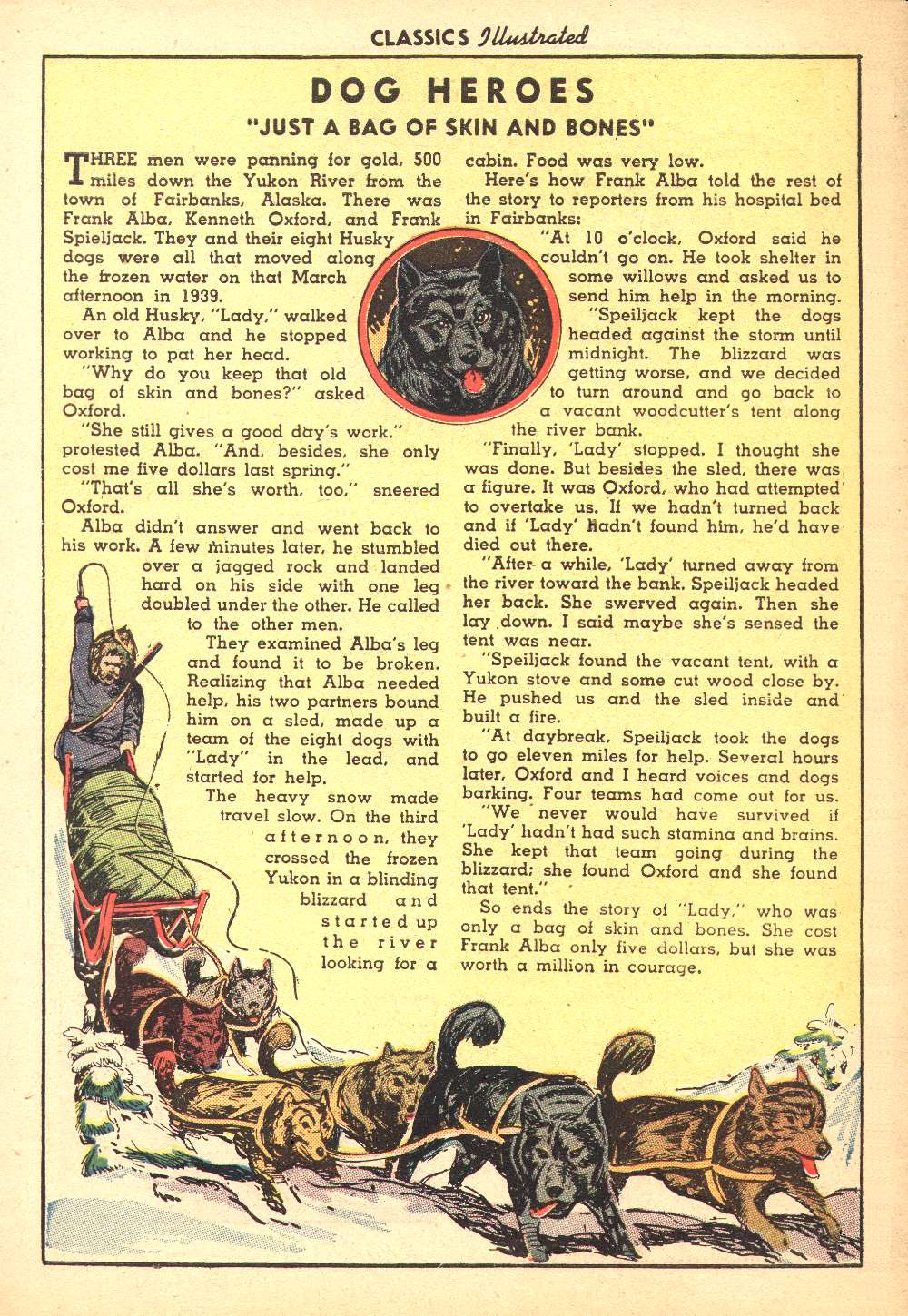 CLASSICS Illustrated

DOG HEROES

"JUST A BAG OF SKIN AND BONES"

THREE men were panning for gold, 500 miles down the Yukon River from the town of Fairbanks, Alaska. There was Frank Alba, Kenneth Oxford, and Frank Spieljack. They and their eight Husky dogs were all that moved along the frozen water on that March afternoon in 1939.

An old Husky, "Lady," walked over to Alba and he stopped working to pat her head.

"Why do you keep that old bag of skin and bones?" asked Oxford.

"She still gives a good day's work," protested Alba. "And, besides, she only cost me five dollars last spring."

"That's all she's worth, too," sneered Oxford.

Alba didn't answer and went back to his work. A few minutes later, he stumbled over a jagged rock and landed hard on his side with one leg doubled under the other. He called to the other men.

They examined Alba's leg and found it to be broken. Realizing that Alba needed help, his two partners bound him on a sled, made up a team of the eight dogs with "Lady" in the lead, and started for help.

The heavy snow made travel slow. On the third afternoon, they crossed the frozen Yukon in a blinding blizzard and started up the river looking for a cabin. Food was very low.

Here's how Frank Alba told the rest of the story to reporters from his hospital bed in Fairbanks:

"At 10 o'clock, Oxford said he couldn't go on. He took shelter in some willows and asked us to send him help in the morning.

"Speiljack kept the dogs headed against the storm until midnight. The blizzard was getting worse, and we decided to turn around and go back to a vacant woodcutter's tent along the river bank.

"Finally, 'Lady' stopped. I thought she was done. But besides the sled, there was a figure. It was Oxford, who had attempted to overtake us. If we hadn't turned back and if 'Lady' hadn't found him, he'd have died out there.

"After a while, 'Lady' turned away from the river toward the bank. Speiljack headed her back. She swerved again. Then she lay down. I said maybe she's sensed the tent was near.

"Speiljack found the vacant tent, with a Yukon stove and some cut wood close by. He pushed us and the sled inside and built a fire.

"At daybreak, Speiljack took the dogs to go eleven miles for help. Several hours later, Oxford and I heard voices and dogs barking. Four teams had come out for us.

"We never would have survived if 'Lady' hadn't had such stamina and brains. She kept that team going during the blizzard; she found Oxford and she found that tent."

So ends the story of "Lady," who was only a bag of skin and bones. She cost Frank Alba only five dollars, but she was worth a million in courage.